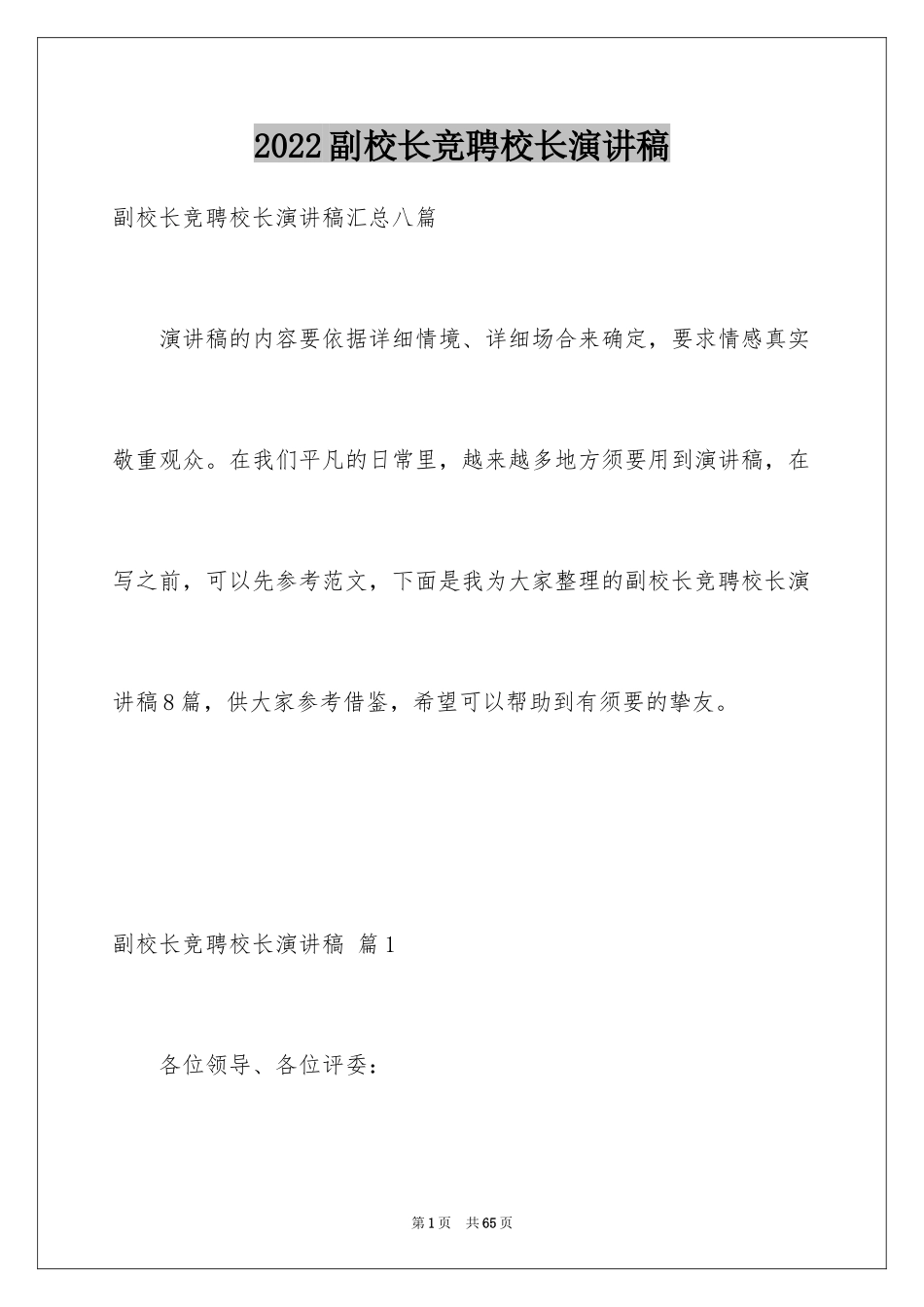 2022副校长竞聘校长演讲稿

副校长竞聘校长演讲稿汇总八篇

演讲稿的内容要依据详细情境、详细场合来确定，要求情感真实敬重观众。在我们平凡的日常里，越来越多地方须要用到演讲稿，在写之前，可以先参考范文，下面是我为大家整理的副校长竞聘校长演讲稿8篇，供大家参考借鉴，希望可以帮助到有须要的挚友。

副校长竞聘校长演讲稿 篇1

各位领导、各位评委：

第1页 共65页